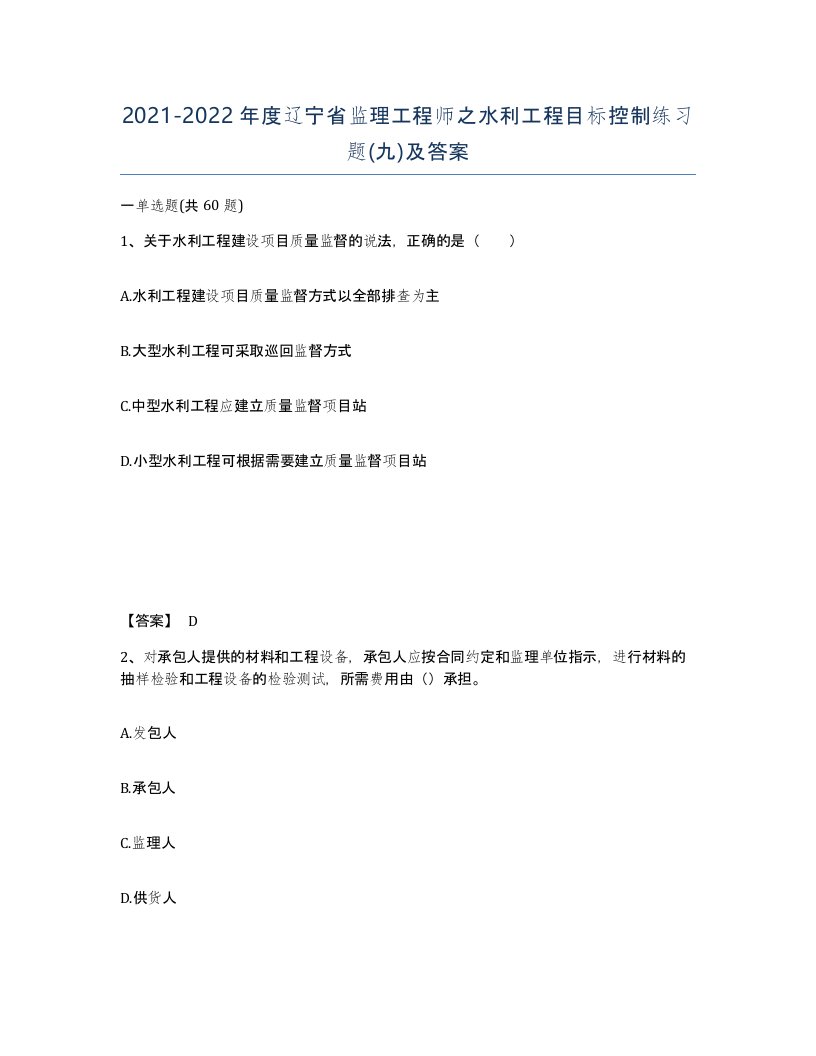 2021-2022年度辽宁省监理工程师之水利工程目标控制练习题(九)及答案

一单选题(共 60 题)

1、关于水利工程建设项目质量监督的说法，正确的是（　）

A.水利工程建设项目质量监督方式以全部排查为主

B.大型水利工程可采取巡回监督方式

C.中型水利工程应建立质量监督项目站

D.小型水利工程可根据需要建立质量监督项目站

【答案】 D

2、对承包人提供的材料和工程设备，承包人应按合同约定和监理单位指示，进行材料的抽样检验和工程设备的检验测试，所需费用由（）承担。

A.发包人

B.承包人

C.监理人

D.供货人